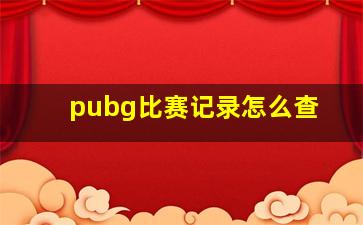 pubg比赛记录怎么查